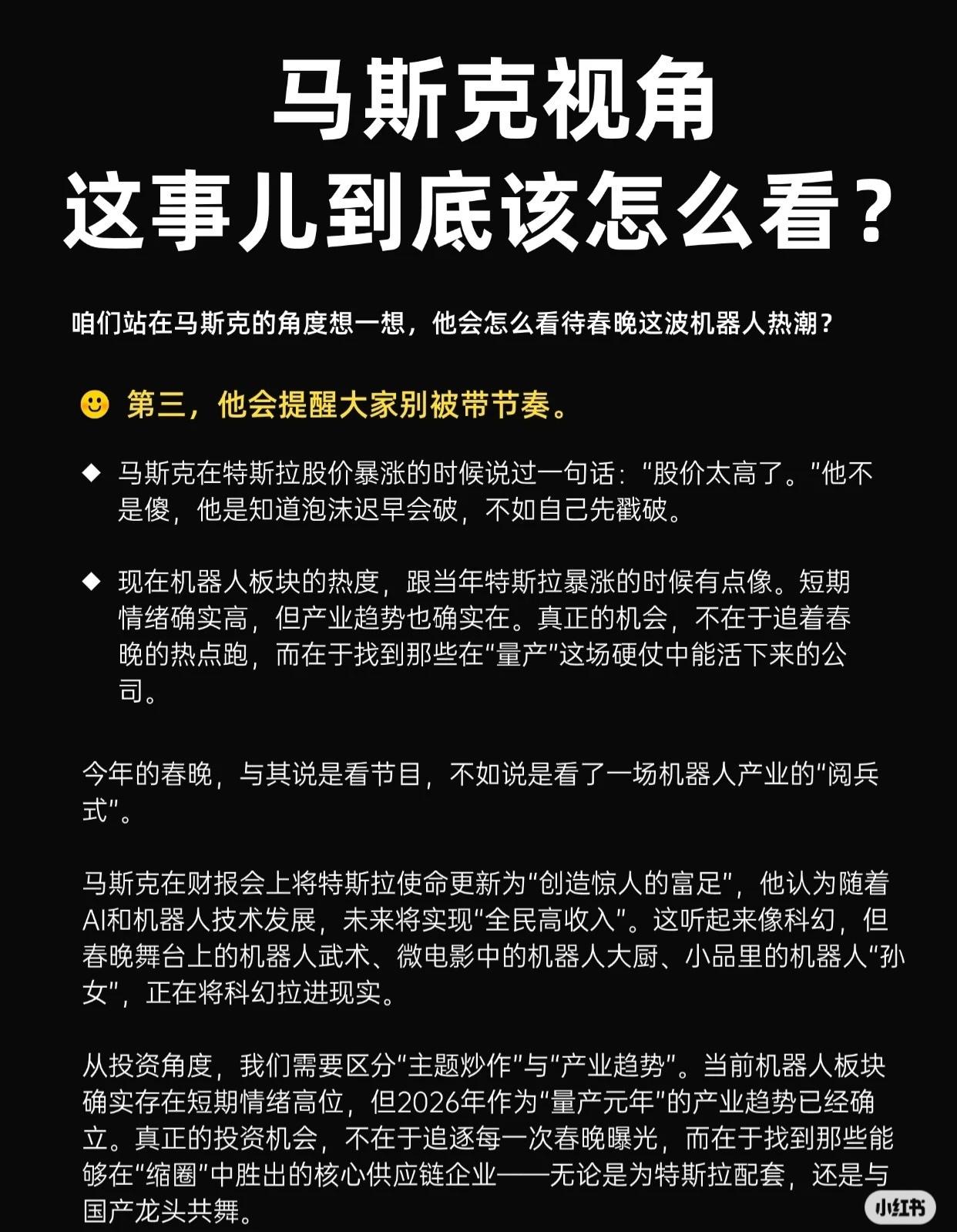 马斯克视角
这事儿到底该怎么看？

咱们站在马斯克的角度想一想，他会怎么看待春晚这波机器人热潮？

🙂 第三，他会提醒大家别被带节奏。

◆ 马斯克在特斯拉股价暴涨的时候说过一句话：“股价太高了。”他不是傻，他是知道泡沫迟早会破，不如自己先戳破。

◆ 现在机器人板块的热度，跟当年特斯拉暴涨的时候有点像。短期情绪确实高，但产业趋势也确实在。真正的机会，不在于追着春晚的热点跑，而在于找到那些在“量产”这场硬仗中能活下来的公司。

今年的春晚，与其说是看节目，不如说是看了一场机器人产业的“阅兵式”。

马斯克在财报会上将特斯拉使命更新为“创造惊人的富足”，他认为随着AI和机器人技术发展，未来将实现“全民高收入”。这听起来像科幻，但春晚舞台上的机器人武术、微电影中的机器人大厨、小品里的机器人“孙女”，正在将科幻拉进现实。

从投资角度，我们需要区分“主题炒作”与“产业趋势”。当前机器人板块确实存在短期情绪高位，但2026年作为“量产元年”的产业趋势已经确立。真正的投资机会，不在于追逐每一次春晚曝光，而在于找到那些能够在“缩圈”中胜出的核心供应链企业——无论是为特斯拉配套，还是与国产龙头共舞。

小红书